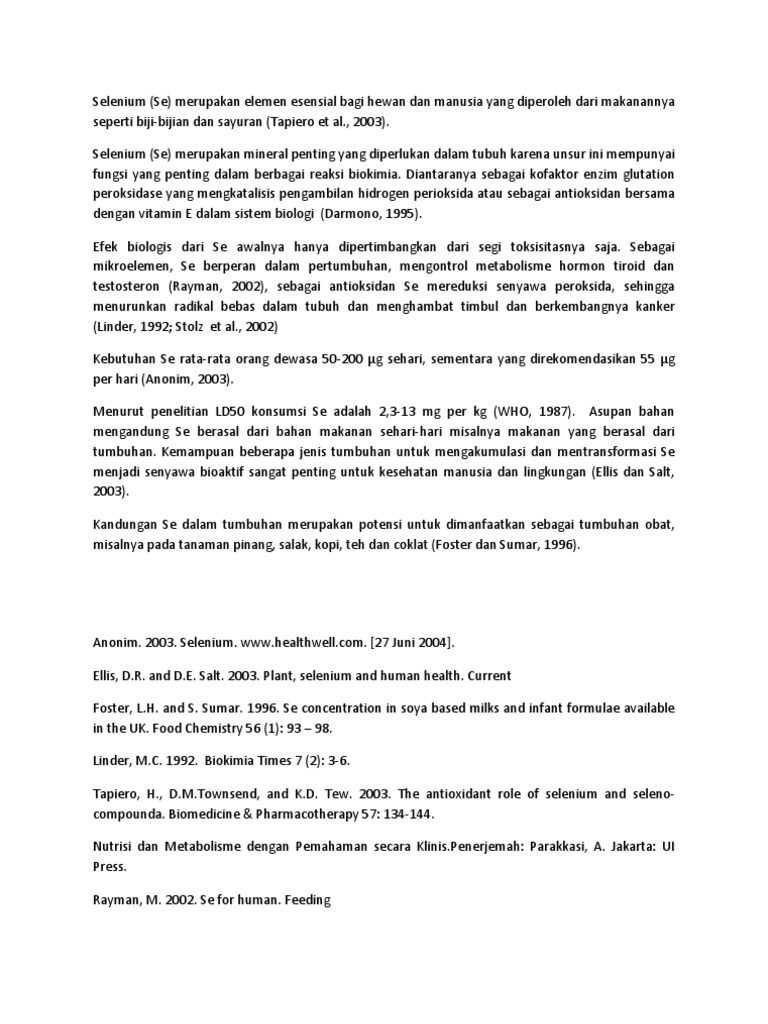 Selenium (Se) merupakan elemen esensial bagi hewan dan manusia yang diperoleh dari makanannya seperti biji-bijian dan sayuran (Tapiero et al., 2003).

Selenium (Se) merupakan mineral penting yang diperlukan dalam tubuh karena unsur ini mempunyai fungsi yang penting dalam berbagai reaksi biokimia. Diantaranya sebagai kofaktor enzim glutation peroksidase yang mengkatalisis pengambilan hidrogen perioksida atau sebagai antioksidan bersama dengan vitamin E dalam sistem biologi (Darmono, 1995).

Efek biologis dari Se awalnya hanya dipertimbangkan dari segi toksisitasnya saja. Sebagai mikroelemen, Se berperan dalam pertumbuhan, mengontrol metabolisme hormon tiroid dan testosteron (Rayman, 2002), sebagai antioksidan Se mereduksi senyawa peroksida, sehingga menurunkan radikal bebas dalam tubuh dan menghambat timbul dan berkembangnya kanker (Linder, 1992; Stolz et al., 2002)

Kebutuhan Se rata-rata orang dewasa 50-200 µg sehari, sementara yang direkomendasikan 55 µg per hari (Anonim, 2003).

Menurut penelitian LD50 konsumsi Se adalah 2,3-13 mg per kg (WHO, 1987). Asupan bahan mengandung Se berasal dari bahan makanan sehari-hari misalnya makanan yang berasal dari tumbuhan. Kemampuan beberapa jenis tumbuhan untuk mengakumulasi dan mentransformasi Se menjadi senyawa bioaktif sangat penting untuk kesehatan manusia dan lingkungan (Ellis dan Salt, 2003).

Kandungan Se dalam tumbuhan merupakan potensi untuk dimanfaatkan sebagai tumbuhan obat, misalnya pada tanaman pinang, salak, kopi, teh dan coklat (Foster dan Sumar, 1996).

Anonim. 2003. Selenium. www.healthwell.com. [27 Juni 2004].

Ellis, D.R. and D.E. Salt. 2003. Plant, selenium and human health. Current

Foster, L.H. and S. Sumar. 1996. Se concentration in soya based milks and infant formulae available in the UK. Food Chemistry 56 (1): 93 – 98.

Linder, M.C. 1992. Biokimia Times 7 (2): 3-6.

Tapiero, H., D.M.Townsend, and K.D. Tew. 2003. The antioxidant role of selenium and seleno-compounda. Biomedicine & Pharmacotherapy 57: 134-144.

Nutrisi dan Metabolisme dengan Pemahaman secara Klinis.Penerjemah: Parakkasi, A. Jakarta: UI Press.

Rayman, M. 2002. Se for human. Feeding